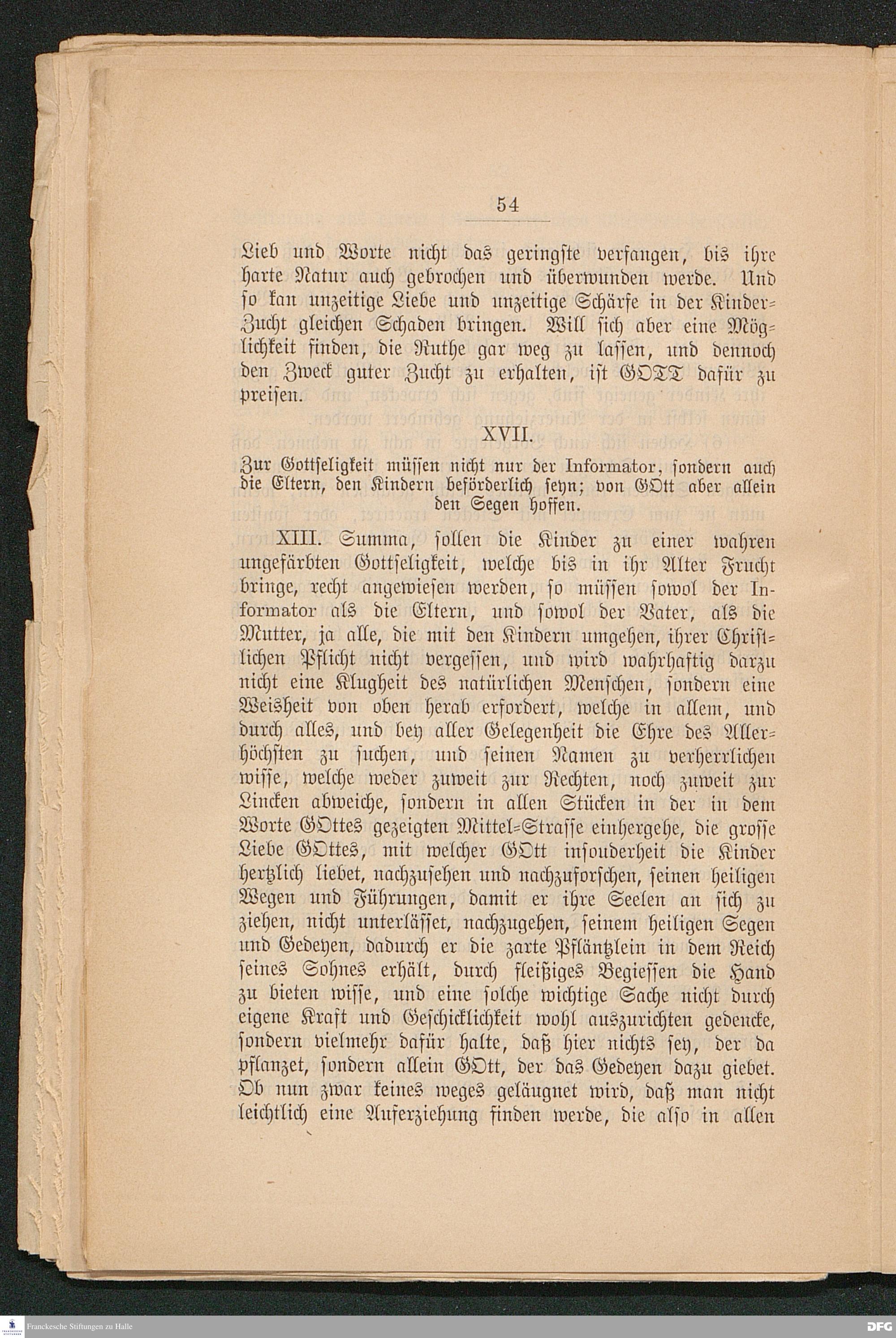 54

Lieb und Worte nicht das geringste verfangen, bis ihre harte Natur auch gebrochen und überwunden werde. Und so kan unzeitige Liebe und unzeitige Schärfe in der Kinder-Zucht gleichen Schaden bringen. Will sich aber eine Möglichkeit finden, die Ruthe gar weg zu lassen, und dennoch den Zweck guter Zucht zu erhalten, ist GOTT dafür zu preisen.

XVII.

Zur Gottseligkeit müssen nicht nur der Informator, sondern auch die Eltern, den Kindern beförderlich seyn; von GOtt aber allein den Segen hoffen.

XIII. Summa, sollen die Kinder zu einer wahren ungefärbten Gottseligkeit, welche bis in ihr Alter Frucht bringe, recht angewiesen werden, so müssen sowol der Informator als die Eltern, und sowol der Vater, als die Mutter, ja alle, die mit den Kindern umgehen, ihrer Christlichen Pflicht nicht vergessen, und wird wahrhaftig darzu nicht eine Klugheit des natürlichen Menschen, sondern eine Weisheit von oben herab erfordert, welche in allem, und durch alles, und bey aller Gelegenheit die Ehre des Allerhöchsten zu suchen, und seinen Namen zu verherrlichen wisse, welche weder zuweit zur Rechten, noch zuweit zur Lincken abweiche, sondern in allen Stücken in der in dem Worte GOttes gezeigten Mittel-Strasse einhergehe, die grosse Liebe GOttes, mit welcher GOtt insonderheit die Kinder hertzlich liebet, nachzusehen und nachzuforschen, seinen heiligen Wegen und Führungen, damit er ihre Seelen an sich zu ziehen, nicht unterlässet, nachzugehen, seinem heiligen Segen und Gedeyen, dadurch er die zarte Pfläntzlein in dem Reich seines Sohnes erhält, durch fleißiges Begiessen die Hand zu bieten wisse, und eine solche wichtige Sache nicht durch eigene Kraft und Geschicklichkeit wohl auszurichten gedencke, sondern vielmehr dafür halte, daß hier nichts sey, der da pflanzet, sondern allein GOtt, der das Gedeyen dazu giebet. Ob nun zwar keines weges geläugnet wird, daß man nicht leichtlich eine Auferziehung finden werde, die also in allen

Franckesche Stiftungen zu Halle
DFG